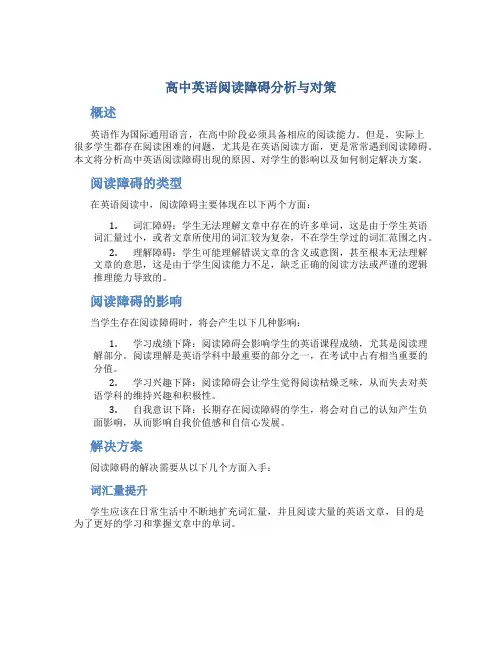 高中英语阅读障碍分析与对策

概述

英语作为国际通用语言，在高中阶段必须具备相应的阅读能力。但是，实际上很多学生都存在阅读困难的问题，尤其是在英语阅读方面，更是常常遇到阅读障碍。本文将分析高中英语阅读障碍出现的原因、对学生的影响以及如何制定解决方案。

阅读障碍的类型

在英语阅读中，阅读障碍主要体现在以下两个方面：

1. 词汇障碍：学生无法理解文章中存在的许多单词，这是由于学生英语词汇量过小，或者文章所使用的词汇较为复杂，不在学生学过的词汇范围之内。
2. 理解障碍：学生可能理解错误文章的含义或意图，甚至根本无法理解文章的意思，这是由于学生阅读能力不足，缺乏正确的阅读方法或严谨的逻辑推理能力导致的。

阅读障碍的影响

当学生存在阅读障碍时，将会产生以下几种影响：

1. 学习成绩下降：阅读障碍会影响学生的英语课程成绩，尤其是阅读理解部分。阅读理解是英语学科中最重要的部分之一，在考试中占有相当重要的分值。
2. 学习兴趣下降：阅读障碍会让学生觉得阅读枯燥乏味，从而失去对英语学科的维持兴趣和积极性。
3. 自我意识下降：长期存在阅读障碍的学生，将会对自己的认知产生负面影响，从而影响自我价值感和自信心发展。

解决方案

阅读障碍的解决需要从以下几个方面入手：

词汇量提升

学生应该在日常生活中不断地扩充词汇量，并且阅读大量的英语文章，目的是为了更好的学习和掌握文章中的单词。